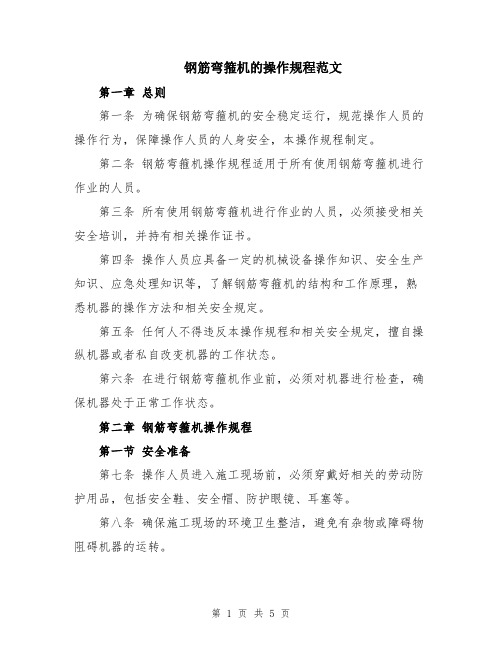 钢筋弯箍机的操作规程范文

第一章 总则

第一条 为确保钢筋弯箍机的安全稳定运行，规范操作人员的操作行为，保障操作人员的人身安全，本操作规程制定。

第二条 钢筋弯箍机操作规程适用于所有使用钢筋弯箍机进行作业的人员。

第三条 所有使用钢筋弯箍机进行作业的人员，必须接受相关安全培训，并持有相关操作证书。

第四条 操作人员应具备一定的机械设备操作知识、安全生产知识、应急处理知识等，了解钢筋弯箍机的结构和工作原理，熟悉机器的操作方法和相关安全规定。

第五条 任何人不得违反本操作规程和相关安全规定，擅自操纵机器或者私自改变机器的工作状态。

第六条 在进行钢筋弯箍机作业前，必须对机器进行检查，确保机器处于正常工作状态。

第二章 钢筋弯箍机操作规程

第一节 安全准备

第七条 操作人员进入施工现场前，必须穿戴好相关的劳动防护用品，包括安全鞋、安全帽、防护眼镜、耳塞等。

第八条 确保施工现场的环境卫生整洁，避免有杂物或障碍物阻碍机器的运转。

第 1 页 共 5 页